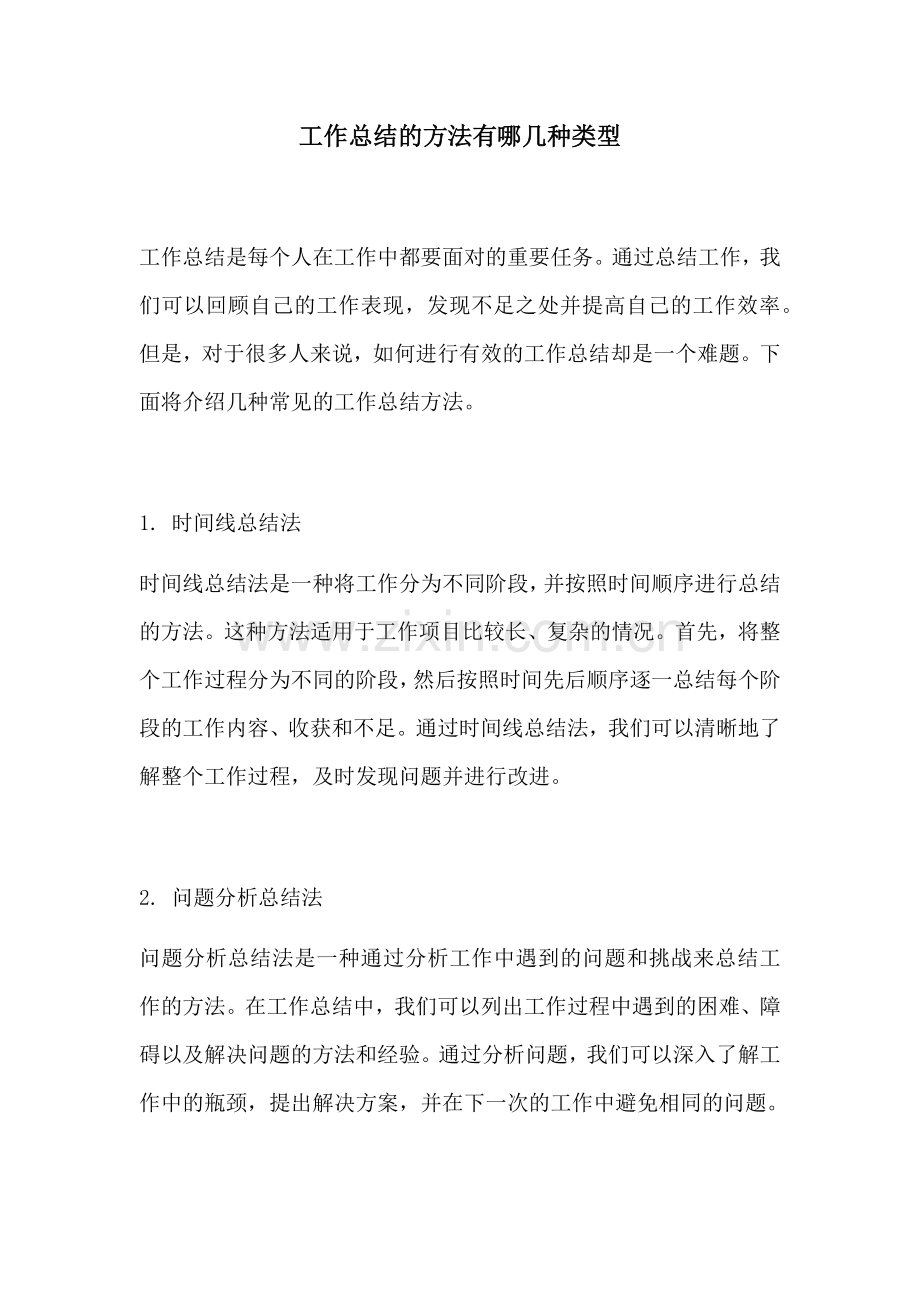 工作总结的方法有哪几种类型

工作总结是每个人在工作中都要面对的重要任务。通过总结工作，我们可以回顾自己的工作表现，发现不足之处并提高自己的工作效率。但是，对于很多人来说，如何进行有效的工作总结却是一个难题。下面将介绍几种常见的工作总结方法。

1.时间线总结法

时间线总结法是一种将工作分为不同阶段，并按照时间顺序进行总结的方法。这种方法适用于工作项目比较长、复杂的情况。首先，将整个工作过程分为不同的阶段，然后按照时间先后顺序逐一总结每个阶段的工作内容、收获和不足。通过时间线总结法，我们可以清晰地了解整个工作过程，及时发现问题并进行改进。

2.问题分析总结法

问题分析总结法是一种通过分析工作中遇到的问题和挑战来总结工作的方法。在工作总结中，我们可以列出工作过程中遇到的困难、障碍以及解决问题的方法和经验。通过分析问题，我们可以深入了解工作中的瓶颈，提出解决方案，并在下一次的工作中避免相同的问题。

www.zixin.com.cn